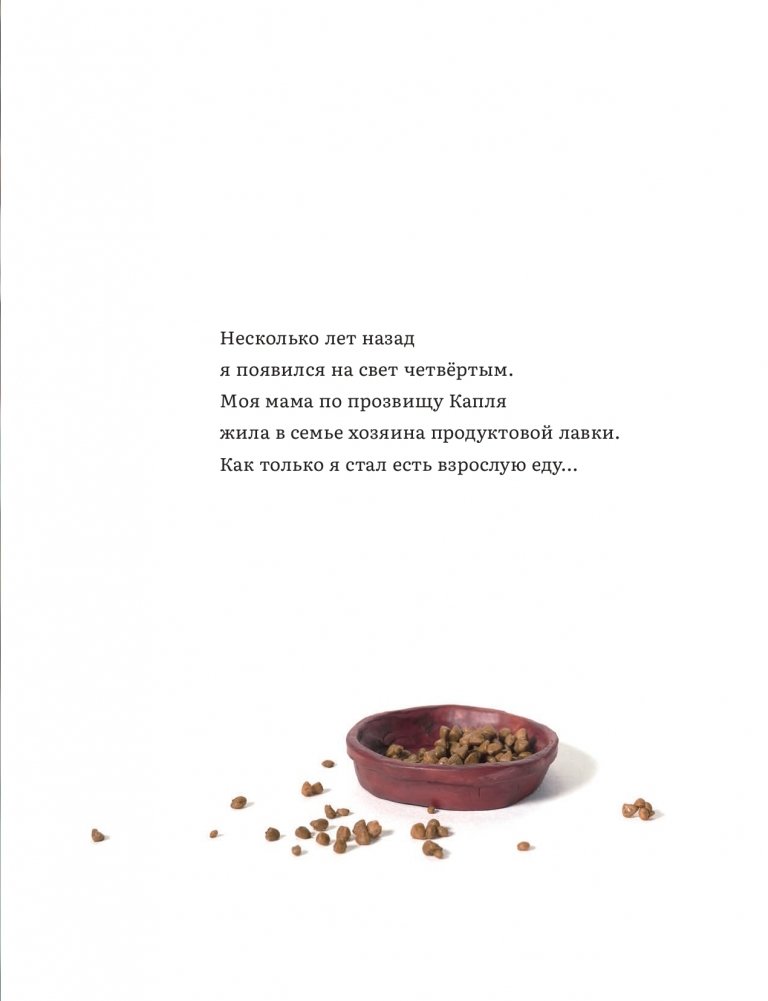 Несколько лет назад
я появился на свет четвёртым.
Моя мама по прозвищу Капля
жила в семье хозяина продуктовой лавки.
Как только я стал есть взрослую еду...